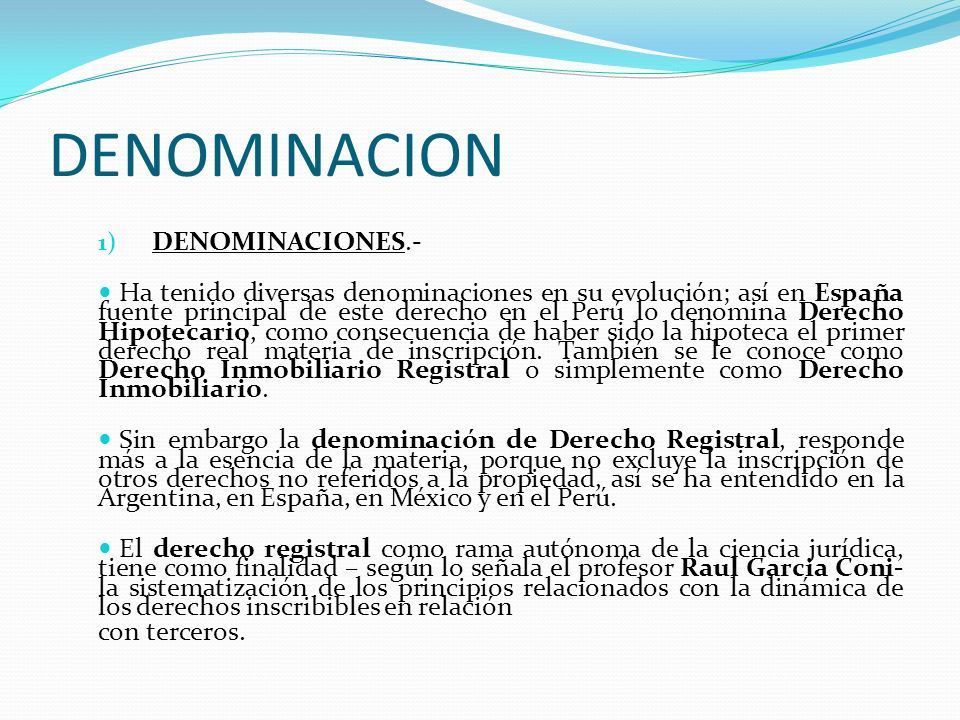 DENOMINACION

1) DENOMINACIONES.-

Ha tenido diversas denominaciones en su evolución; así en España fuente principal de este derecho en el Perú lo denomina Derecho Hipotecario, como consecuencia de haber sido la hipoteca el primer derecho real materia de inscripción. También se le conoce como Derecho Inmobiliario Registral o simplemente como Derecho Inmobiliario.

Sin embargo la denominación de Derecho Registral, responde más a la esencia de la materia, porque no excluye la inscripción de otros derechos no referidos a la propiedad,, así se ha entendido en la Argentina, en España, en México y en el Perú.

El derecho registral como rama autónoma de la ciencia jurídica, tiene como finalidad – según lo señala el profesor Raul García Coni- la sistematización de los principios relacionados con la dinámica de los derechos inscribibles en relación con terceros.